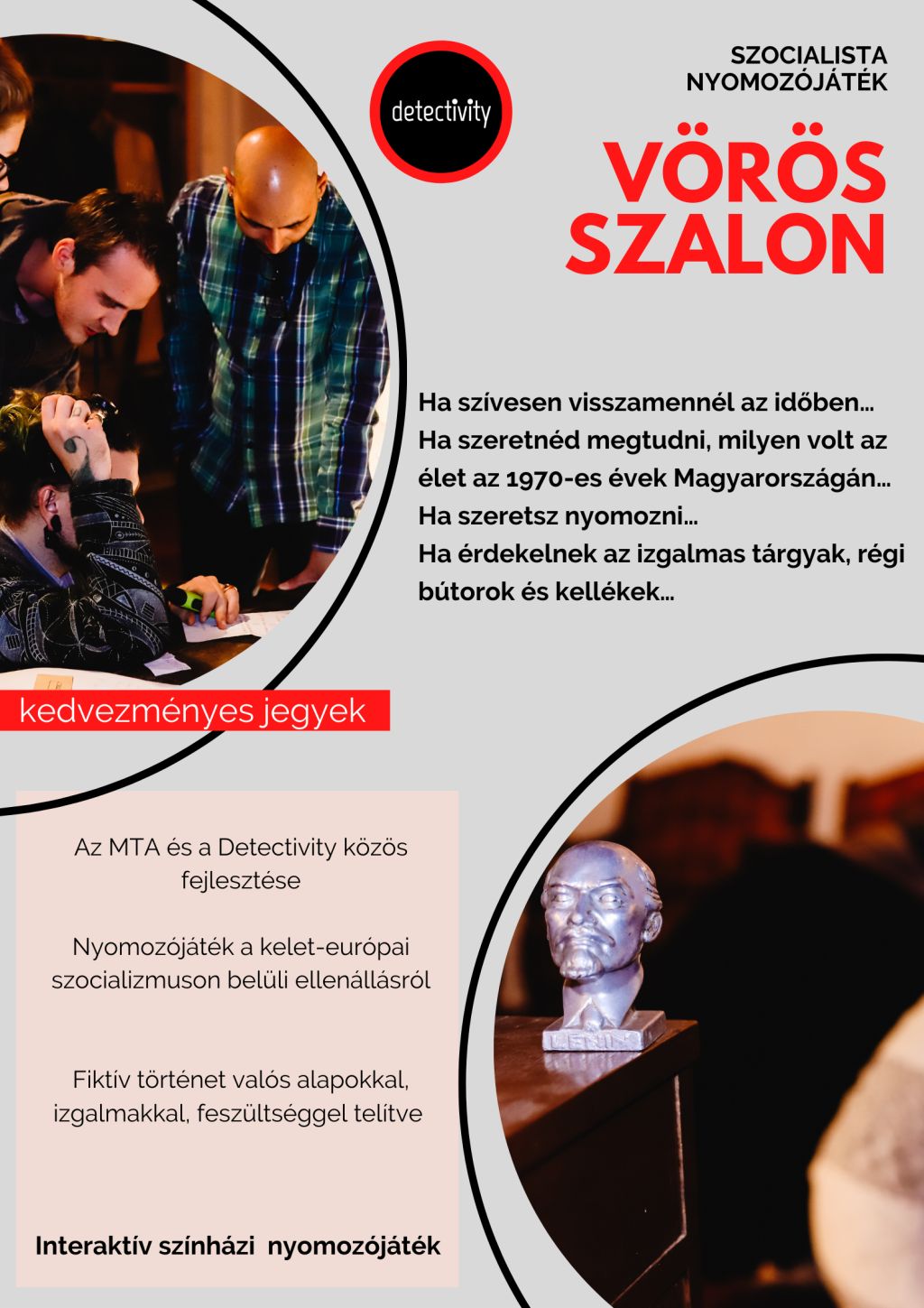 detectivity

SZOCIALISTA NYOMOZÓJÁTÉK

VÖRÖS SZALON

Ha szívesen visszamennél az időben...
Ha szeretnéd megtudni, milyen volt az élet az 1970-es évek Magyarországán...
Ha szeretsz nyomozni...
Ha érdekelnek az izgalmas tárgyak, régi bútorok és kellékek...

kedvezményes jegyek

Az MTA és a Detectivity közös fejlesztése

Nyomozójáték a kelet-európai szocializmuson belüli ellenállásról

Fiktív történet valós alapokkal, izgalmakkal, feszültséggel telítve

Interaktív színházi nyomozójáték

LENIN